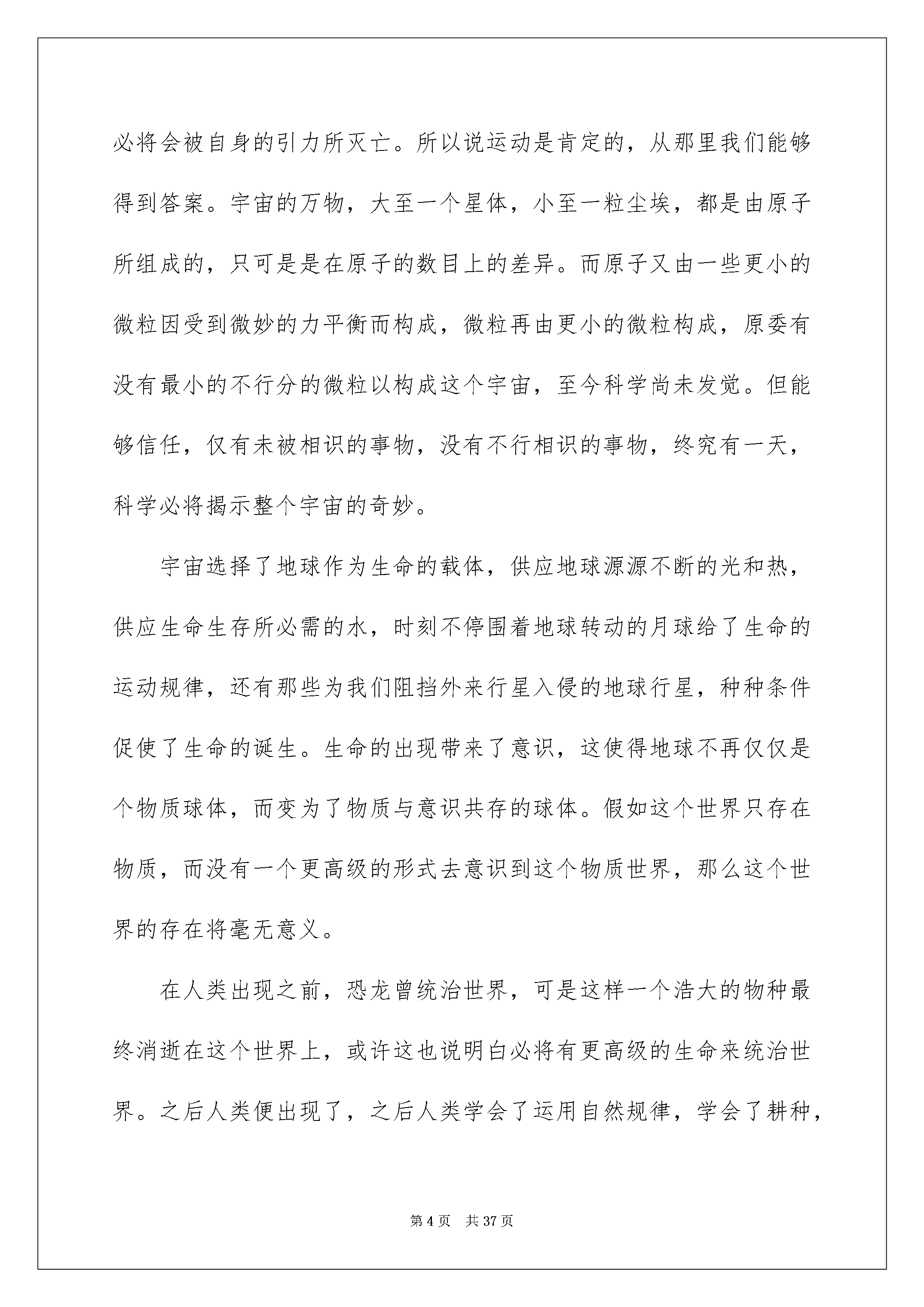 必将会被自身的引力所灭亡。所以说运动是肯定的，从那里我们能够得到答案。宇宙的万物，大至一个星体，小至一粒尘埃，都是由原子所组成的，只可是是在原子的数目上的差异。而原子又由一些更小的微粒因受到微妙的力平衡而构成，微粒再由更小的微粒构成，原委有没有最小的不行分的微粒以构成这个宇宙，至今科学尚未发觉。但能够信任，仅有未被相识的事物，没有不行相识的事物，终究有一天，科学必将揭示整个宇宙的奇妙。

宇宙选择了地球作为生命的载体，供应地球源源不断的光和热，供应生命生存所必需的水，时刻不停围着地球转动的月球给了生命的运动规律，还有那些为我们阻挡外来行星入侵的地球行星，种种条件促使了生命的诞生。生命的出现带来了意识，这使得地球不再仅仅是个物质球体，而变为了物质与意识共存的球体。假如这个世界只存在物质，而没有一个更高级的形式去意识到这个物质世界，那么这个世界的存在将毫无意义。

在人类出现之前，恐龙曾统治世界，可是这样一个浩大的物种最终消逝在这个世界上，或许这也说明白必将有更高级的生命来统治世界。之后人类便出现了，之后人类学会了运用自然规律，学会了耕种，

第 4 页　共 37 页